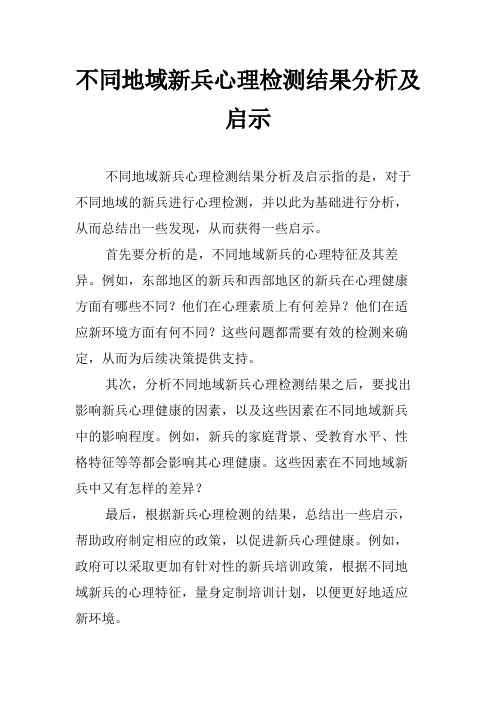 不同地域新兵心理检测结果分析及启示

不同地域新兵心理检测结果分析及启示指的是，对于不同地域的新兵进行心理检测，并以此为基础进行分析，从而总结出一些发现，从而获得一些启示。

首先要分析的是，不同地域新兵的心理特征及其差异。例如，东部地区的新兵和西部地区的新兵在心理健康方面有哪些不同？他们在心理素质上有何差异？他们在适应新环境方面有何不同？这些问题都需要有效的检测来确定，从而为后续决策提供支持。

其次，分析不同地域新兵心理检测结果之后，要找出影响新兵心理健康的因素，以及这些因素在不同地域新兵中的影响程度。例如，新兵的家庭背景、受教育水平、性格特征等等都会影响其心理健康。这些因素在不同地域新兵中又有怎样的差异？

最后，根据新兵心理检测的结果，总结出一些启示，帮助政府制定相应的政策，以促进新兵心理健康。例如，政府可以采取更加有针对性的新兵培训政策，根据不同地域新兵的心理特征，量身定制培训计划，以便更好地适应新环境。